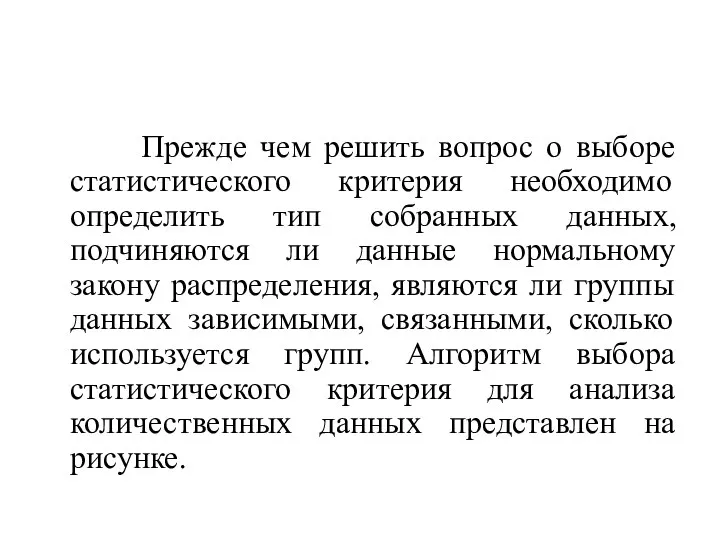 Прежде чем решить вопрос о выборе статистического критерия необходимо определить тип собранных данных, подчиняются ли данные нормальному закону распределения, являются ли группы данных зависимыми, связанными, сколько используется групп. Алгоритм выбора статистического критерия для анализа количественных данных представлен на рисунке.